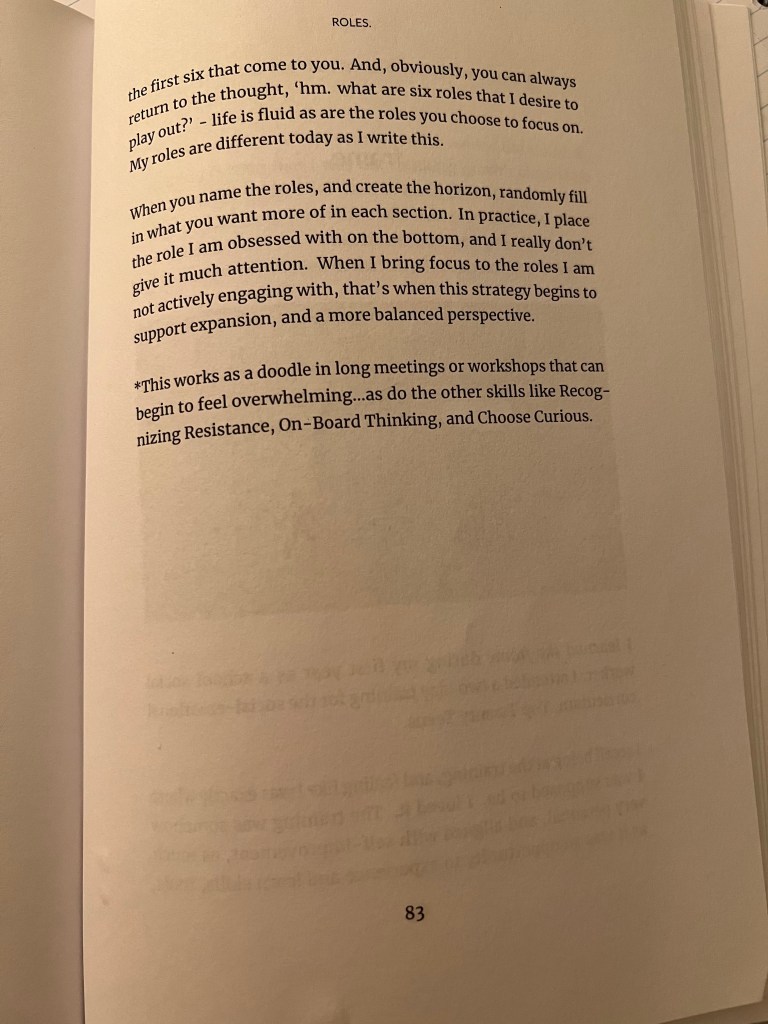 ROLES.

the first six that come to you. And, obviously, you can always return to the thought, 'hm. what are six roles that I desire to play out?' - life is fluid as are the roles you choose to focus on. My roles are different today as I write this.

When you name the roles, and create the horizon, randomly fill in what you want more of in each section. In practice, I place the role I am obsessed with on the bottom, and I really don't give it much attention. When I bring focus to the roles I am not actively engaging with, that's when this strategy begins to support expansion, and a more balanced perspective.

*This works as a doodle in long meetings or workshops that can begin to feel overwhelming...as do the other skills like Recognizing Resistance, On-Board Thinking, and Choose Curious.

83